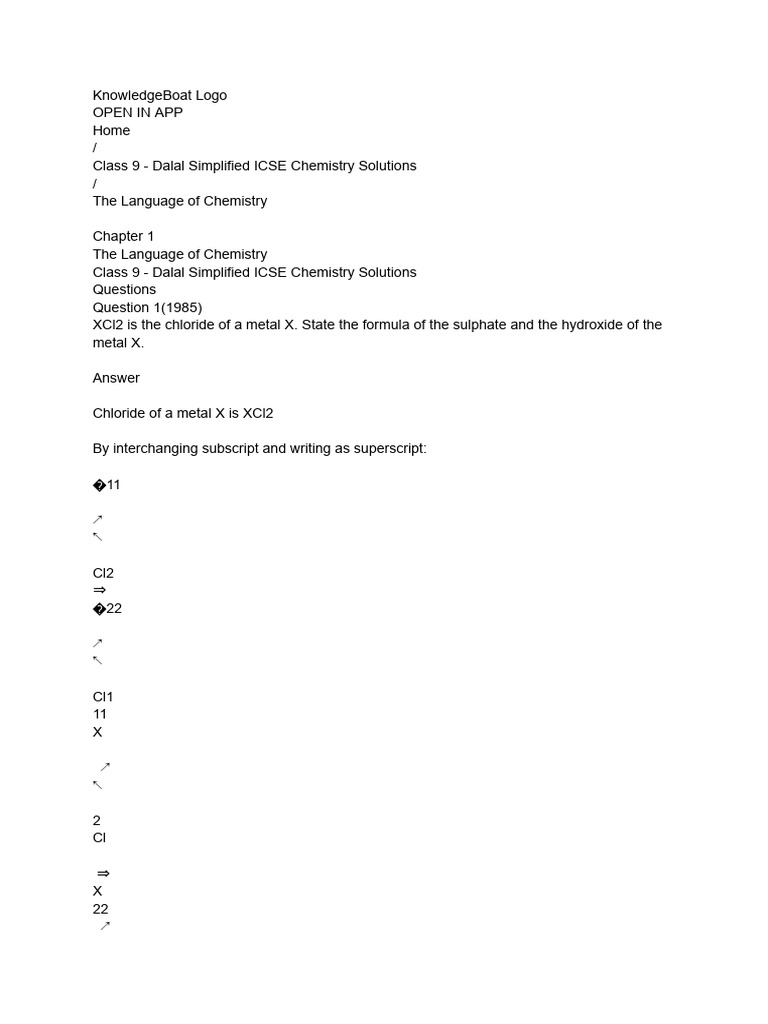 KnowledgeBoat Logo
OPEN IN APP
Home
/
Class 9 - Dalal Simplified ICSE Chemistry Solutions
/
The Language of Chemistry

Chapter 1
The Language of Chemistry
Class 9 - Dalal Simplified ICSE Chemistry Solutions
Questions
Question 1(1985)
XCl2 is the chloride of a metal X. State the formula of the sulphate and the hydroxide of the metal X.

Answer

Chloride of a metal X is XCl2

By interchanging subscript and writing as superscript:

�11

↗
↖

Cl2
⇒
�22

↗
↖

Cl1
11
X

↗
↖

2
Cl

⇒
X
22
↗